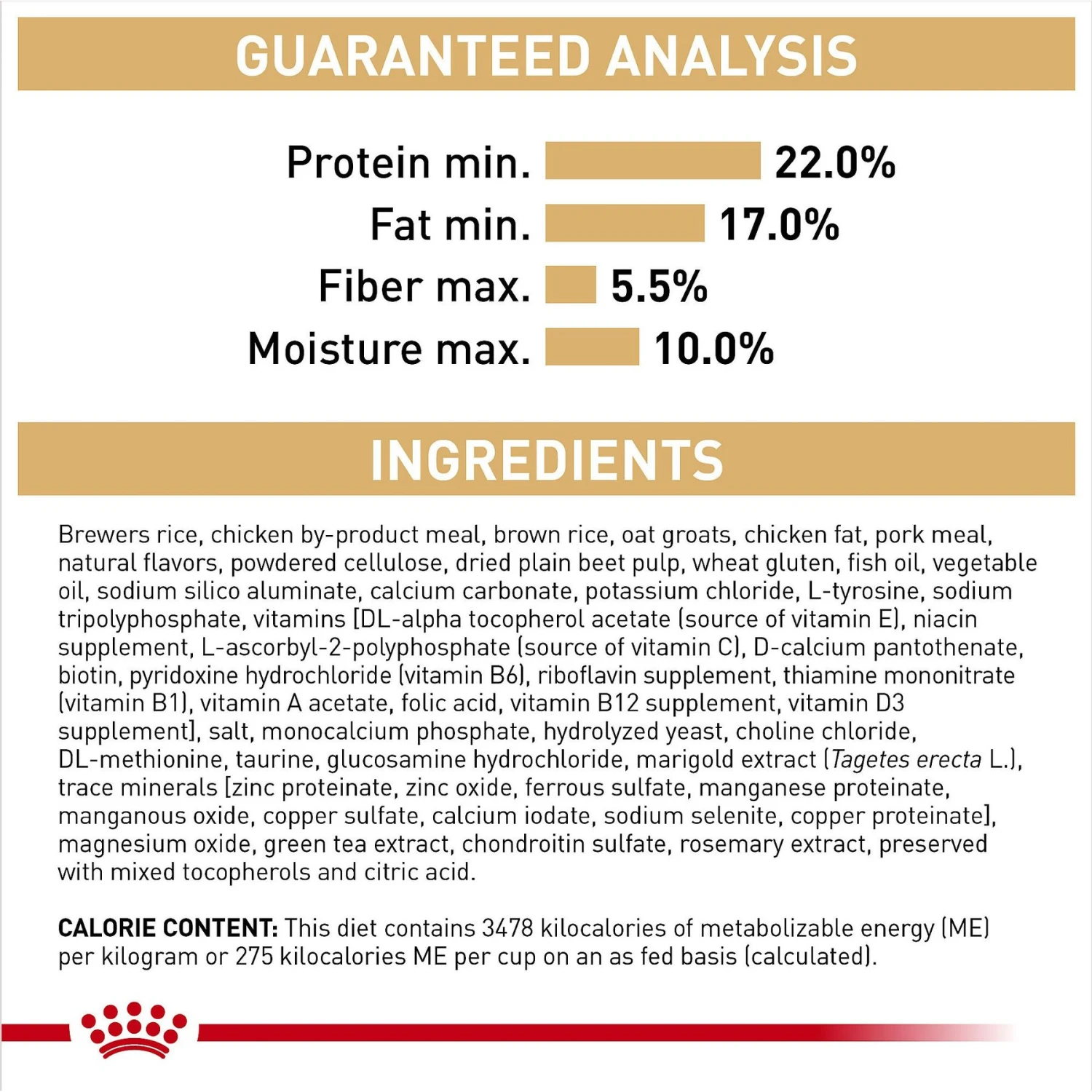 GUARANTEED ANALYSIS

Protein min. 22.0%
Fat min. 17.0%
Fiber max. 5.5%
Moisture max. 10.0%

INGREDIENTS

Brewers rice, chicken by-product meal, brown rice, oat groats, chicken fat, pork meal, natural flavors, powdered cellulose, dried plain beet pulp, wheat gluten, fish oil, vegetable oil, sodium silico aluminate, calcium carbonate, potassium chloride, L-tyrosine, sodium tripolyphosphate, vitamins [DL-alpha tocopherol acetate (source of vitamin E), niacin supplement, L-ascorbyl-2-polyphosphate (source of vitamin C), D-calcium pantothenate, biotin, pyridoxine hydrochloride (vitamin B6), riboflavin supplement, thiamine mononitrate (vitamin B1), vitamin A acetate, folic acid, vitamin B12 supplement, vitamin D3 supplement], salt, monocalcium phosphate, hydrolyzed yeast, choline chloride, DL-methionine, taurine, glucosamine hydrochloride, marigold extract (Tagetes erecta L.), trace minerals [zinc proteinate, zinc oxide, ferrous sulfate, manganese proteinate, manganous oxide, copper sulfate, calcium iodate, sodium selenite, copper proteinate], magnesium oxide, green tea extract, chondroitin sulfate, rosemary extract, preserved with mixed tocopherols and citric acid.

CALORIE CONTENT: This diet contains 3478 kilocalories of metabolizable energy (ME) per kilogram or 275 kilocalories ME per cup on an as fed basis (calculated).